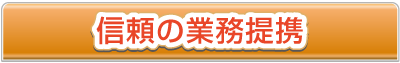 信頼の業務提携